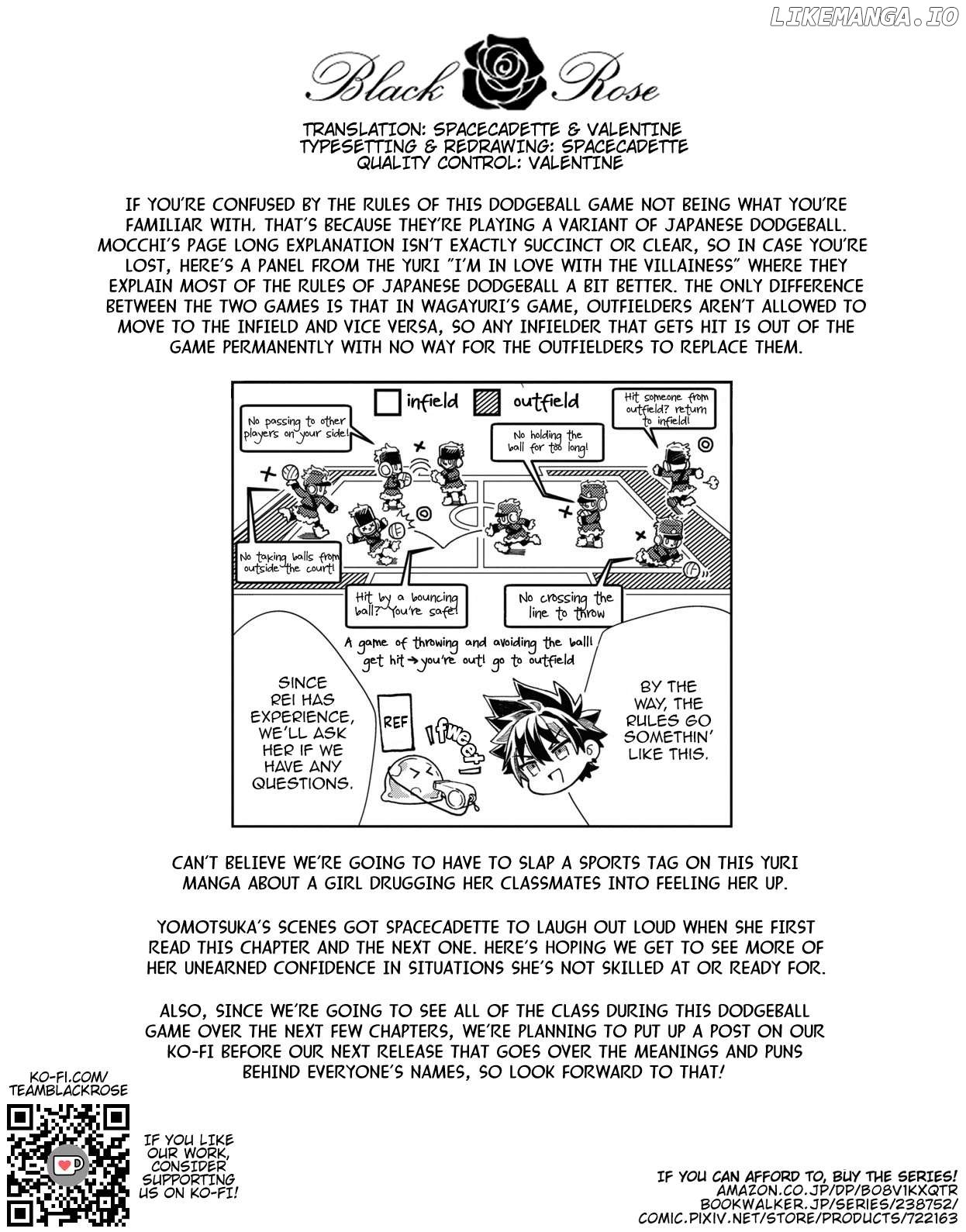 LIKEMANGA.IO

Black Rose

TRANSLATION: SPACECADETTE & VALENTINE
TYPESETTING & REDRAWING: SPACECADETTE
QUALITY CONTROL: VALENTINE

IF YOU'RE CONFUSED BY THE RULES OF THIS DODGEBALL GAME NOT BEING WHAT YOU'RE FAMILIAR WITH, THAT'S BECAUSE THEY'RE PLAYING A VARIANT OF JAPANESE DODGEBALL. MOCCHI'S PAGE LONG EXPLANATION ISN'T EXACTLY SUCCINCT OR CLEAR, SO IN CASE YOU'RE LOST, HERE'S A PANEL FROM THE YURI "I'M IN LOVE WITH THE VILLAINESS" WHERE THEY EXPLAIN MOST OF THE RULES OF JAPANESE DODGEBALL A BIT BETTER. THE ONLY DIFFERENCE BETWEEN THE TWO GAMES IS THAT IN WAGAYURI'S GAME, OUTFIELDERS AREN'T ALLOWED TO MOVE TO THE INFIELD AND VICE VERSA, SO ANY INFIELDER THAT GETS HIT IS OUT OF THE GAME PERMANENTLY WITH NO WAY FOR THE OUTFIELDERS TO REPLACE THEM.

infield outfield

No passing to other players on your side!

No holding the ball for too long!

Hit someone from outfield? return to infield!

No taking balls from outside the court!

Hit by a bouncing ball? You're safe!

No crossing the line to throw

A game of throwing and avoiding the ball! get hit → you're out! go to outfield

SINCE REI HAS EXPERIENCE, WE'LL ASK HER IF WE HAVE ANY QUESTIONS.

REF

fweet

BY THE WAY, THE RULES GO SOMETHIN' LIKE THIS.

CAN'T BELIEVE WE'RE GOING TO HAVE TO SLAP A SPORTS TAG ON THIS YURI MANGA ABOUT A GIRL DRUGGING HER CLASSMATES INTO FEELING HER UP.

YOMOTSUKA'S SCENES GOT SPACECADETTE TO LAUGH OUT LOUD WHEN SHE FIRST READ THIS CHAPTER AND THE NEXT ONE. HERE'S HOPING WE GET TO SEE MORE OF HER UNEARNED CONFIDENCE IN SITUATIONS SHE'S NOT SKILLED AT OR READY FOR.

ALSO, SINCE WE'RE GOING TO SEE ALL OF THE CLASS DURING THIS DODGEBALL GAME OVER THE NEXT FEW CHAPTERS, WE'RE PLANNING TO PUT UP A POST ON OUR KO-FI BEFORE OUR NEXT RELEASE THAT GOES OVER THE MEANINGS AND PUNS BEHIND EVERYONE'S NAMES, SO LOOK FORWARD TO THAT!

KO-FI.COM/ TEAMBLACKROSE

IF YOU LIKE OUR WORK, CONSIDER SUPPORTING US ON KO-FI!

IF YOU CAN AFFORD TO, BUY THE SERIES!
AMAZON.CO.JP/DP/B08V1KXQTR
BOOKWALKER.JP/SERIES/238752/
COMIC.PIXIV.NET/STORE/PRODUCTS/722163